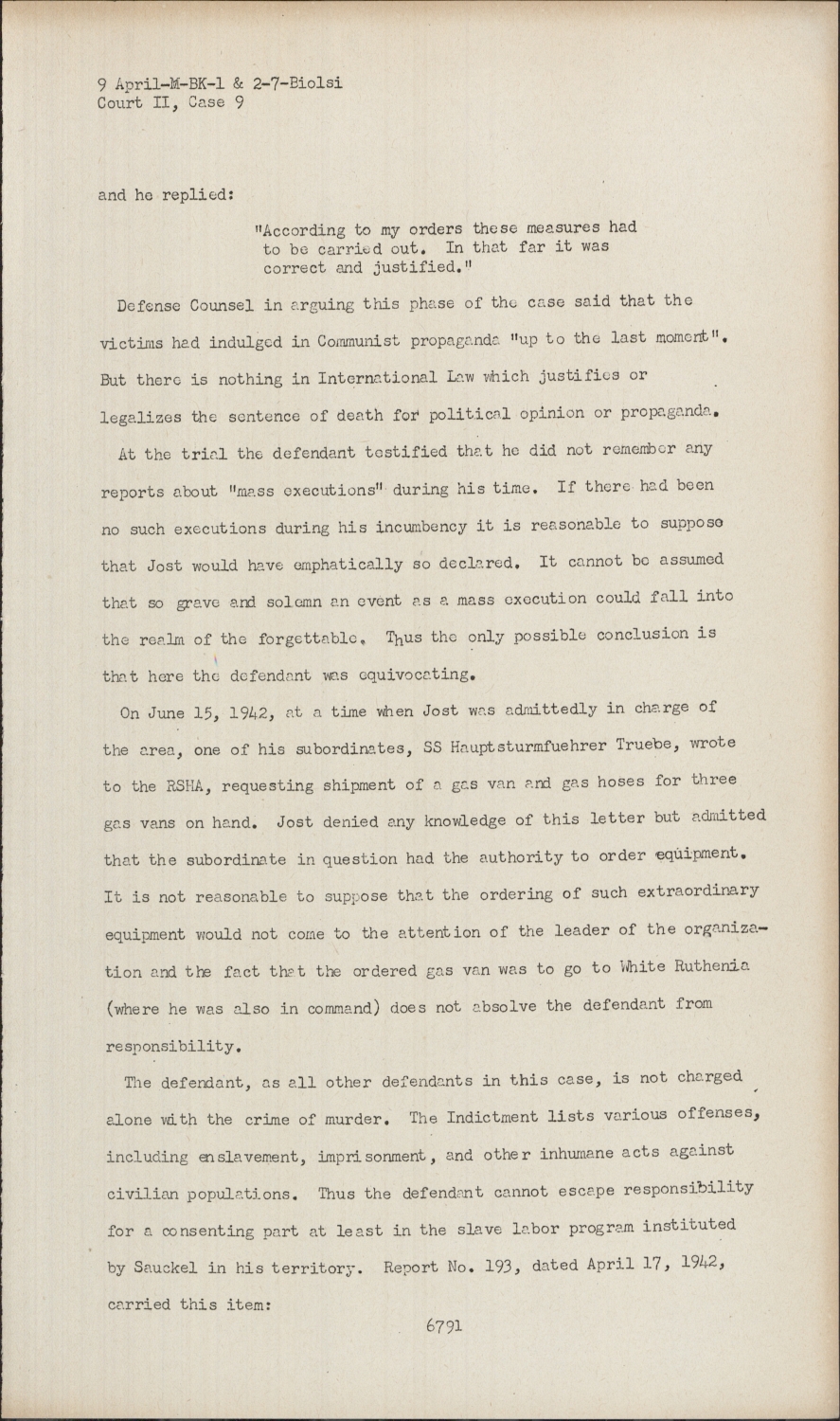 9 April-M-BK-1 & 2-7-Biolsi
Court II, Case 9

and he replied:

"According to my orders these measures had to be carried out. In that far it was correct and justified."

Defense Counsel in arguing this phase of the case said that the victims had indulged in Communist propaganda "up to the last moment". But there is nothing in International Law which justifies or legalizes the sentence of death for political opinion or propaganda.

At the trial the defendant testified that he did not remember any reports about "mass executions" during his time. If there had been no such executions during his incumbency it is reasonable to suppose that Jost would have emphatically so declared. It cannot be assumed that so grave and solemn an event as a mass execution could fall into the realm of the forgettable. Thus the only possible conclusion is that here the defendant was equivocating.

On June 15, 1942, at a time when Jost was admittedly in charge of the area, one of his subordinates, SS Hauptsturmfuehrer Truebe, wrote to the RSHA, requesting shipment of a gas van and gas hoses for three gas vans on hand. Jost denied any knowledge of this letter but admitted that the subordinate in question had the authority to order equipment. It is not reasonable to suppose that the ordering of such extraordinary equipment would not come to the attention of the leader of the organization and the fact that the ordered gas van was to go to White Ruthenia (where he was also in command) does not absolve the defendant from responsibility.

The defendant, as all other defendants in this case, is not charged alone with the crime of murder. The Indictment lists various offenses, including enslavement, imprisonment, and other inhumane acts against civilian populations. Thus the defendant cannot escape responsibility for a consenting part at least in the slave labor program instituted by Sauckel in his territory. Report No. 193, dated April 17, 1942, carried this item:

6791